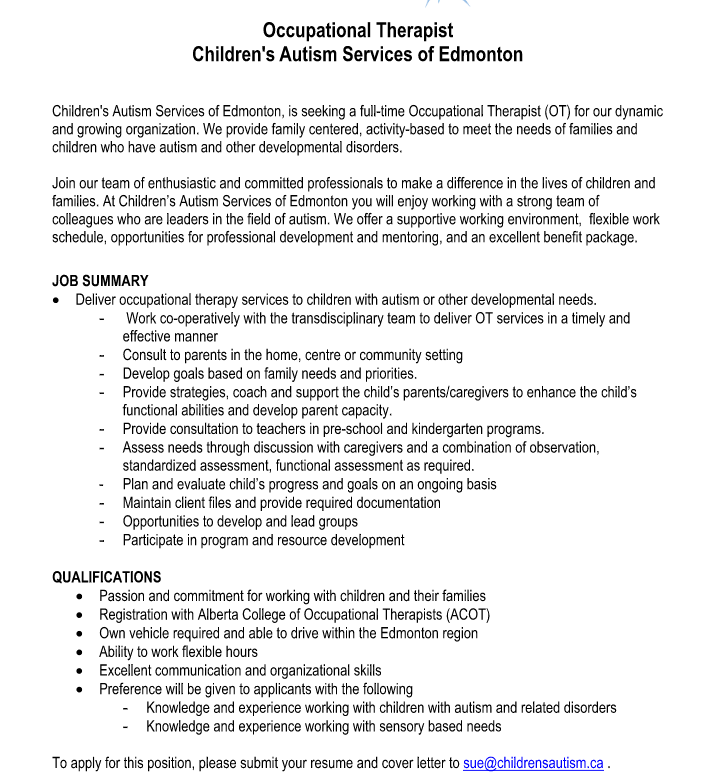 Occupational Therapist
Children's Autism Services of Edmonton

Children's Autism Services of Edmonton, is seeking a full-time Occupational Therapist (OT) for our dynamic and growing organization. We provide family centered, activity-based to meet the needs of families and children who have autism and other developmental disorders.

Join our team of enthusiastic and committed professionals to make a difference in the lives of children and families. At Children's Autism Services of Edmonton you will enjoy working with a strong team of colleagues who are leaders in the field of autism. We offer a supportive working environment, flexible work schedule, opportunities for professional development and mentoring, and an excellent benefit package.

JOB SUMMARY
• Deliver occupational therapy services to children with autism or other developmental needs.
- Work co-operatively with the transdisciplinary team to deliver OT services in a timely and effective manner
- Consult to parents in the home, centre or community setting
- Develop goals based on family needs and priorities.
- Provide strategies, coach and support the child's parents/caregivers to enhance the child's functional abilities and develop parent capacity.
- Provide consultation to teachers in pre-school and kindergarten programs.
- Assess needs through discussion with caregivers and a combination of observation, standardized assessment, functional assessment as required.
- Plan and evaluate child's progress and goals on an ongoing basis
- Maintain client files and provide required documentation
- Opportunities to develop and lead groups
- Participate in program and resource development

QUALIFICATIONS
• Passion and commitment for working with children and their families
• Registration with Alberta College of Occupational Therapists (ACOT)
• Own vehicle required and able to drive within the Edmonton region
• Ability to work flexible hours
• Excellent communication and organizational skills
• Preference will be given to applicants with the following
- Knowledge and experience working with children with autism and related disorders
- Knowledge and experience working with sensory based needs

To apply for this position, please submit your resume and cover letter to sue@childrensautism.ca .